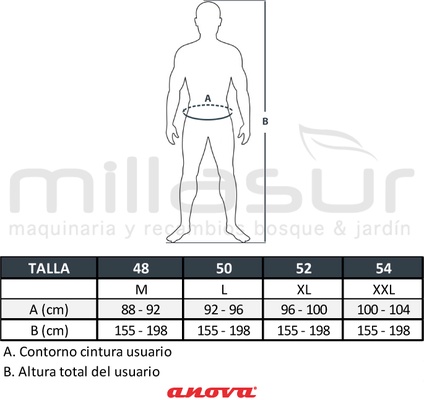 A

B

millasur
maquinaria y recambios bosque & jardín

| TALLA | 48 | 50 | 52 | 54 |
|---|---|---|---|---|
| | M | L | XL | XXL |
| A (cm) | 88 - 92 | 92 - 96 | 96 - 100 | 100 - 104 |
| B (cm) | 155 - 198 | 155 - 198 | 155 - 198 | 155 - 198 |

A. Contorno cintura usuario

B. Altura total del usuario

anova